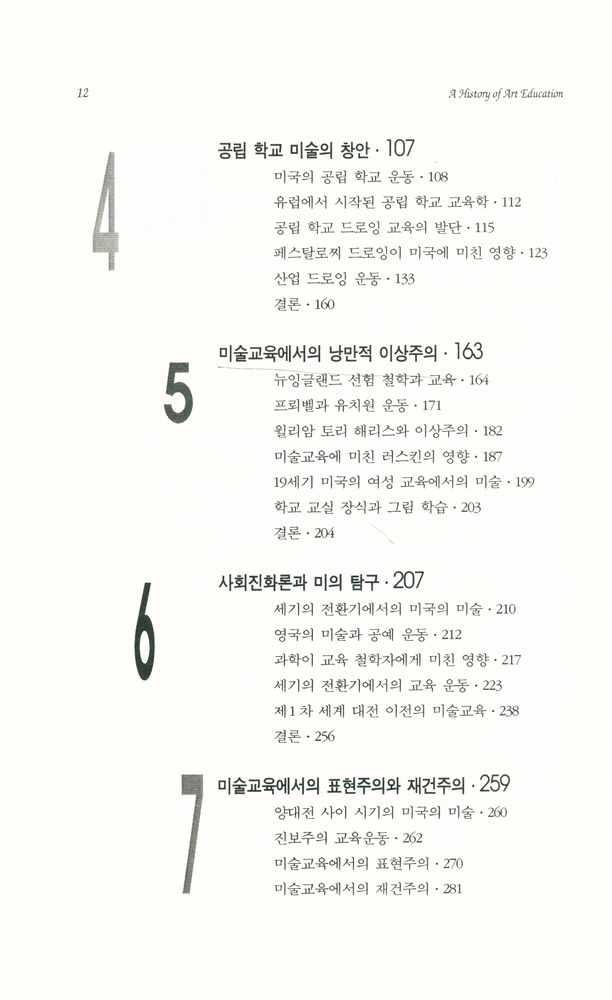 12

A History of Art Education

4

공립 학교 미술의 창안 · 107

미국의 공립 학교 운동 · 108

유럽에서 시작된 공립 학교 교육학 · 112

공립 학교 드로잉 교육의 발단 · 115

페스탈로찌 드로잉이 미국에 미친 영향 · 123

산업 드로잉 운동 · 133

결론 · 160

5

미술교육에서의 낭만적 이상주의 · 163

뉴잉글랜드 선험 철학과 교육 · 164

프뢰벨과 유치원 운동 · 171

윌리암 토리 해리스와 이상주의 · 182

미술교육에 미친 러스킨의 영향 · 187

19세기 미국의 여성 교육에서의 미술 · 199

학교 교실 장식과 그림 학습 · 203

결론 · 204

6

사회진화론과 미의 탐구 · 207

세기의 전환기에서의 미국의 미술 · 210

영국의 미술과 공예 운동 · 212

과학이 교육 철학자에게 미친 영향 · 217

세기의 전환기에서의 교육 운동 · 223

제1차 세계 대전 이전의 미술교육 · 238

결론 · 256

7

미술교육에서의 표현주의와 재건주의 · 259

양대전 사이 시기의 미국의 미술 · 260

진보주의 교육운동 · 262

미술교육에서의 표현주의 · 270

미술교육에서의 재건주의 · 281